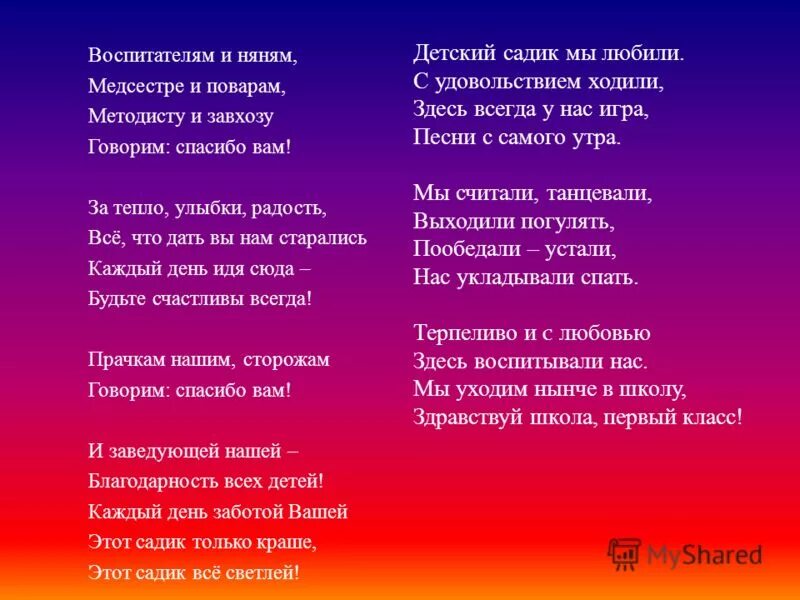 Воспитателям и няням,
Медсестре и поварам,
Методисту и завхозу
Говорим: спасибо вам!

За тепло, улыбки, радость,
Всё, что дать вы нам старались
Каждый день идя сюда –
Будьте счастливы всегда!

Прачкам нашим, сторожам
Говорим: спасибо вам!

И заведующей нашей –
Благодарность всех детей!
Каждый день заботой Вашей
Этот садик только краше,
Этот садик всё светлей!

Детский садик мы любили.
С удовольствием ходили,
Здесь всегда у нас игра,
Песни с самого утра.

Мы считали, танцевали,
Выходили погулять,
Пообедали – устали,
Нас укладывали спать.

Терпеливо и с любовью
Здесь воспитывали нас.
Мы уходим нынче в школу,
Здравствуй школа, первый класс!

MyShared